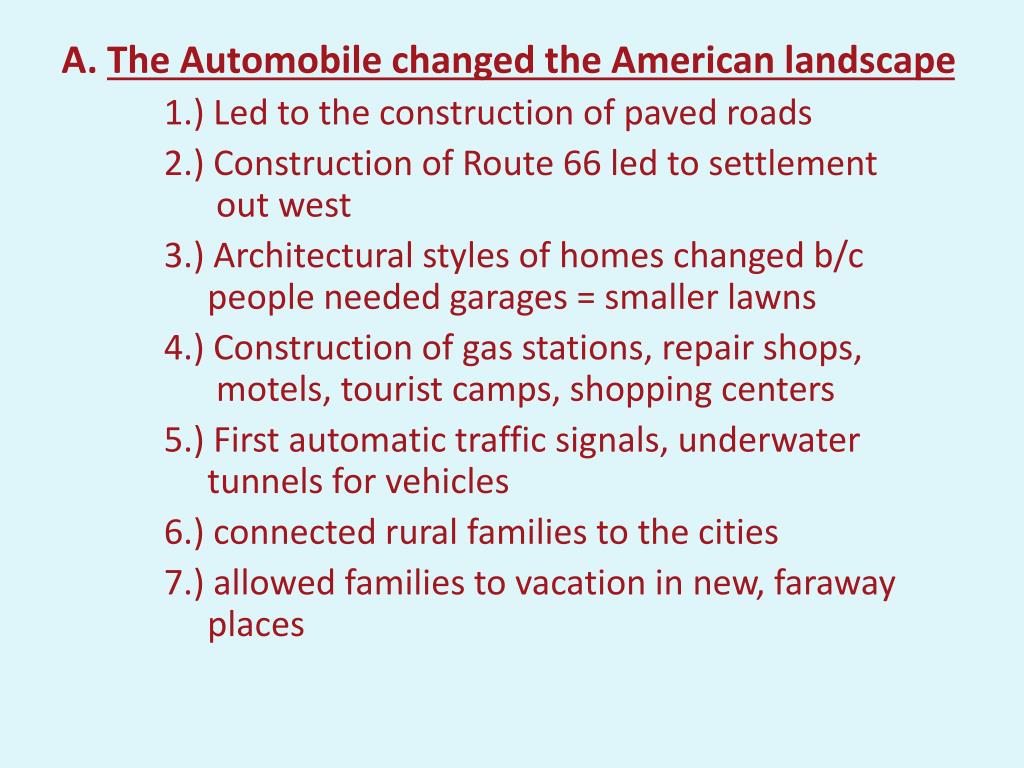 A. The Automobile changed the American landscape

1.) Led to the construction of paved roads

2.) Construction of Route 66 led to settlement out west

3.) Architectural styles of homes changed b/c people needed garages = smaller lawns

4.) Construction of gas stations, repair shops, motels, tourist camps, shopping centers

5.) First automatic traffic signals, underwater tunnels for vehicles

6.) connected rural families to the cities

7.) allowed families to vacation in new, faraway places